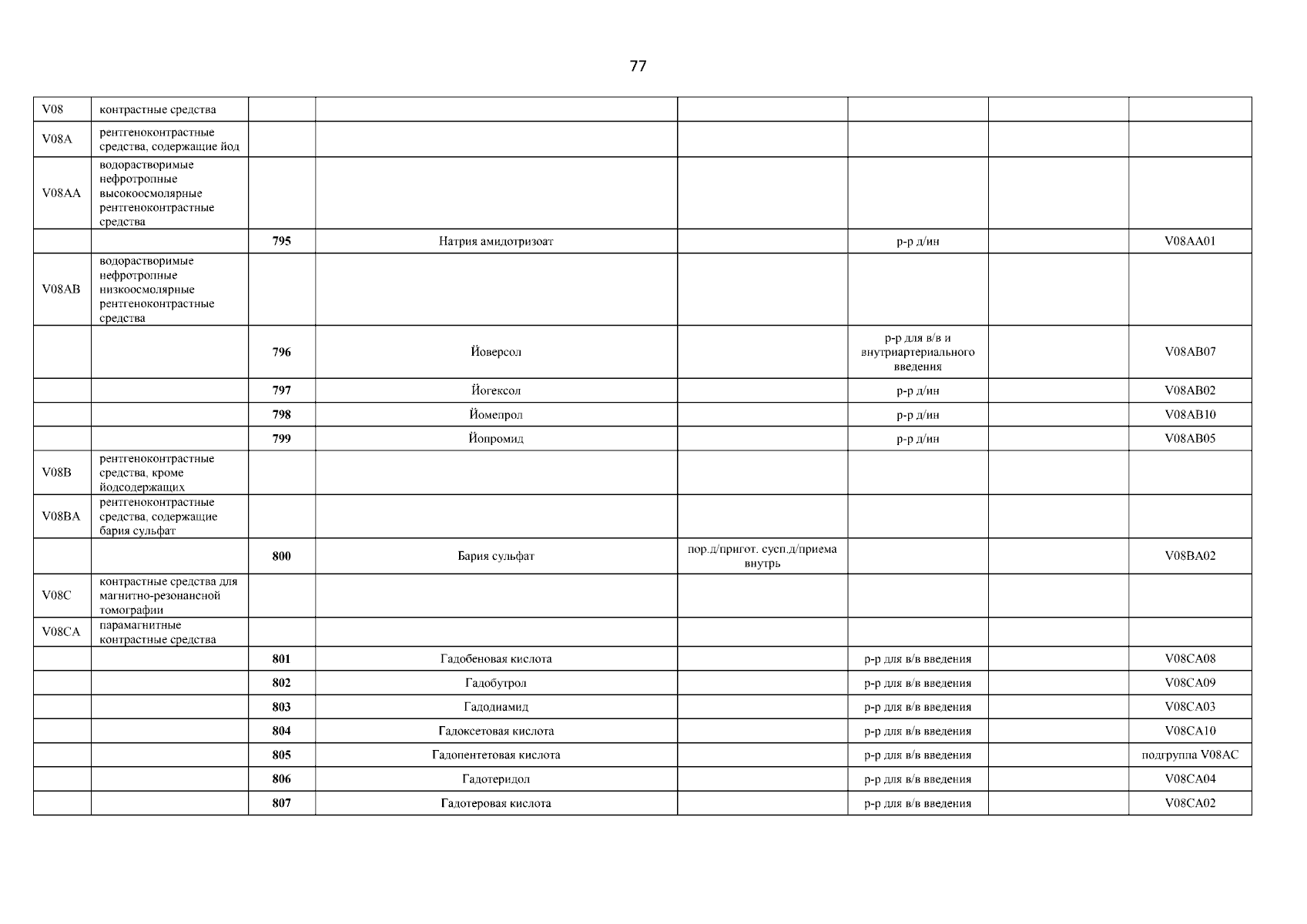 77

| V08 | контрастные средства | | | | | | |
|---|---|---|---|---|---|---|---|
| V08A | рентгеноконтрастные средства, содержащие йод | | | | | | |
| V08AA | водорастворимые нефротропные высокоосмолярные рентгеноконтрастные средства | | | | | | |
| | | 795 | Натрия амидотризоат | | р-р д/ин | | V08AA01 |
| V08AB | водорастворимые нефротропные низкоосмолярные рентгеноконтрастные средства | | | | | | |
| | | 796 | Йоверсол | | р-р для в/в и внутриартериального введения | | V08AB07 |
| | | 797 | Йогексол | | р-р д/ин | | V08AB02 |
| | | 798 | Йомепрол | | р-р д/ин | | V08AB10 |
| | | 799 | Йопромид | | р-р д/ин | | V08AB05 |
| V08B | рентгеноконтрастные средства, кроме йодсодержащих | | | | | | |
| V08BA | рентгеноконтрастные средства, содержащие бария сульфат | | | | | | |
| | | 800 | Бария сульфат | пор.д/пригот. сусп.д/приема внутрь | | | V08BA02 |
| V08C | контрастные средства для магнитно-резонансной томографии | | | | | | |
| V08CA | парамагнитные контрастные средства | | | | | | |
| | | 801 | Гадобеновая кислота | | р-р для в/в введения | | V08CA08 |
| | | 802 | Гадобутрол | | р-р для в/в введения | | V08CA09 |
| | | 803 | Гадодиамид | | р-р для в/в введения | | V08CA03 |
| | | 804 | Гадоксетовая кислота | | р-р для в/в введения | | V08CA10 |
| | | 805 | Гадопентетовая кислота | | р-р для в/в введения | | подгруппа V08AC |
| | | 806 | Гадотеридол | | р-р для в/в введения | | V08CA04 |
| | | 807 | Гадотеровая кислота | | р-р для в/в введения | | V08CA02 |